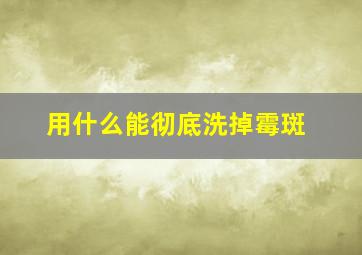 用什么能彻底洗掉霉斑